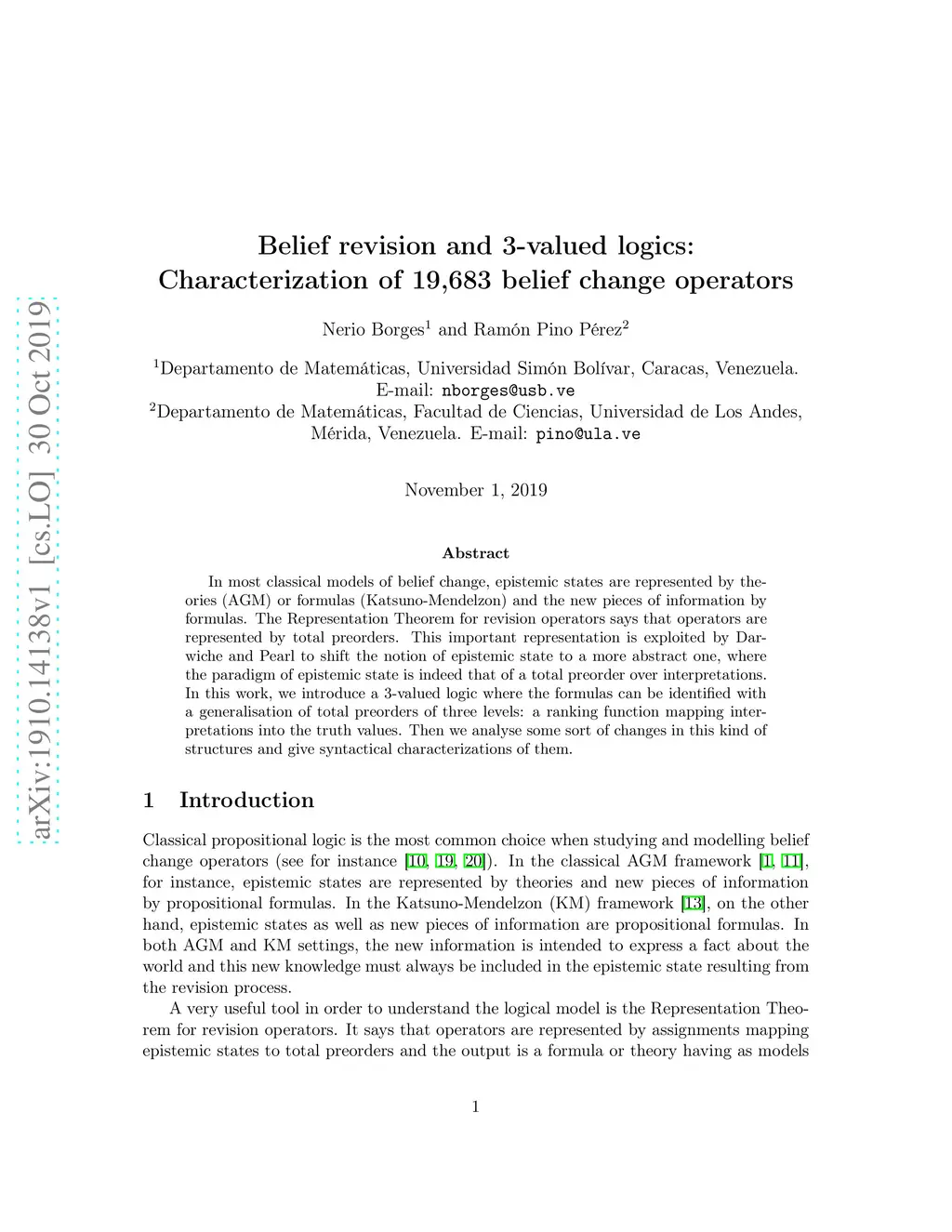 arXiv:1910.14138v1 [cs.LO] 30 Oct 2019

Belief revision and 3-valued logics: Characterization of 19,683 belief change operators

Nerio Borges$^1$ and Ramón Pino Pérez$^2$

$^1$Departamento de Matemáticas, Universidad Simón Bolívar, Caracas, Venezuela. E-mail: nborges@usb.ve
$^2$Departamento de Matemáticas, Facultad de Ciencias, Universidad de Los Andes, Mérida, Venezuela. E-mail: pino@ula.ve

November 1, 2019

Abstract

In most classical models of belief change, epistemic states are represented by theories (AGM) or formulas (Katsuno-Mendelzon) and the new pieces of information by formulas. The Representation Theorem for revision operators says that operators are represented by total preorders. This important representation is exploited by Darwiche and Pearl to shift the notion of epistemic state to a more abstract one, where the paradigm of epistemic state is indeed that of a total preorder over interpretations. In this work, we introduce a 3-valued logic where the formulas can be identified with a generalisation of total preorders of three levels: a ranking function mapping interpretations into the truth values. Then we analyse some sort of changes in this kind of structures and give syntactical characterizations of them.

1 Introduction

Classical propositional logic is the most common choice when studying and modelling belief change operators (see for instance [10, 19, 20]). In the classical AGM framework [1, 11], for instance, epistemic states are represented by theories and new pieces of information by propositional formulas. In the Katsuno-Mendelzon (KM) framework [13], on the other hand, epistemic states as well as new pieces of information are propositional formulas. In both AGM and KM settings, the new information is intended to express a fact about the world and this new knowledge must always be included in the epistemic state resulting from the revision process.

A very useful tool in order to understand the logical model is the Representation Theorem for revision operators. It says that operators are represented by assignments mapping epistemic states to total preorders and the output is a formula or theory having as models

1